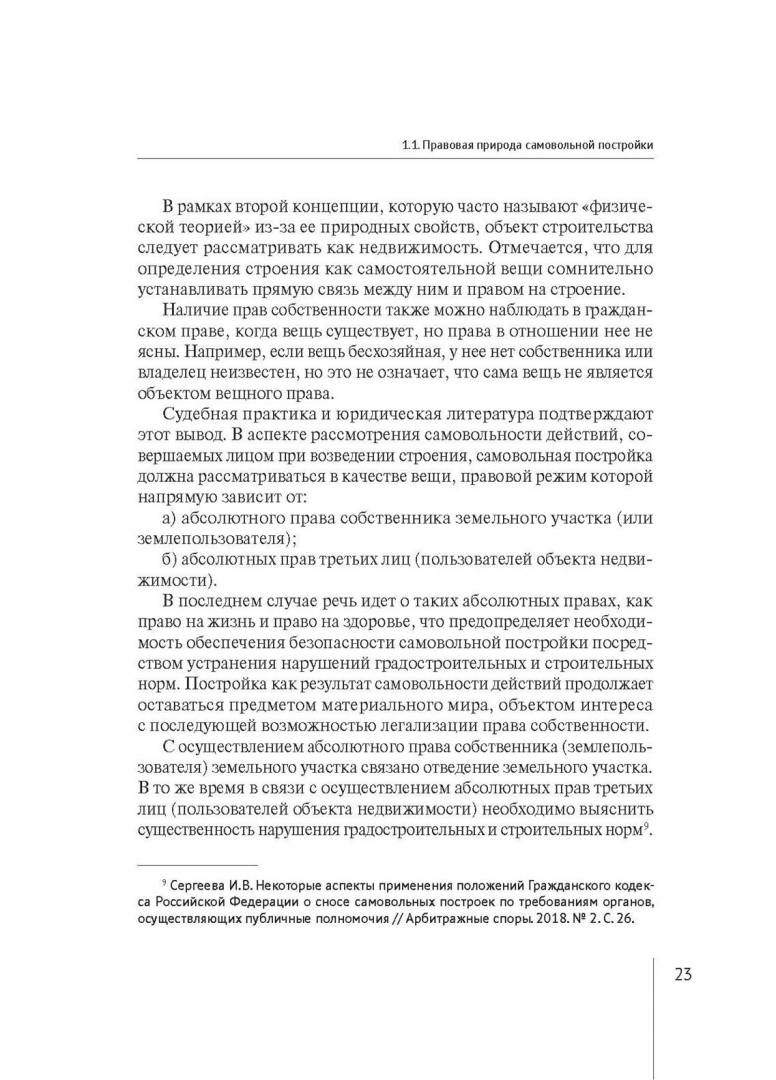 1.1. Правовая природа самовольной постройки

В рамках второй концепции, которую часто называют «физической теорией» из-за ее природных свойств, объект строительства следует рассматривать как недвижимость. Отмечается, что для определения строения как самостоятельной вещи сомнительно устанавливать прямую связь между ним и правом на строение.

Наличие прав собственности также можно наблюдать в гражданском праве, когда вещь существует, но права в отношении нее не ясны. Например, если вещь бесхозяйная, у нее нет собственника или владелец неизвестен, но это не означает, что сама вещь не является объектом вещного права.

Судебная практика и юридическая литература подтверждают этот вывод. В аспекте рассмотрения самовольности действий, совершаемых лицом при возведении строения, самовольная постройка должна рассматриваться в качестве вещи, правовой режим которой напрямую зависит от:

а) абсолютного права собственника земельного участка (или землепользователя);

б) абсолютных прав третьих лиц (пользователей объекта недвижимости).

В последнем случае речь идет о таких абсолютных правах, как право на жизнь и право на здоровье, что предопределяет необходимость обеспечения безопасности самовольной постройки посредством устранения нарушений градостроительных и строительных норм. Постройка как результат самовольности действий продолжает оставаться предметом материального мира, объектом интереса с последующей возможностью легализации права собственности.

С осуществлением абсолютного права собственника (землепользователя) земельного участка связано отведение земельного участка. В то же время в связи с осуществлением абсолютных прав третьих лиц (пользователей объекта недвижимости) необходимо выяснить существенность нарушения градостроительных и строительных норм$^9$.

$^9$ Сергеева И.В. Некоторые аспекты применения положений Гражданского кодекса Российской Федерации о сносе самовольных построек по требованиям органов, осуществляющих публичные полномочия // Арбитражные споры. 2018. № 2. С. 26.

23